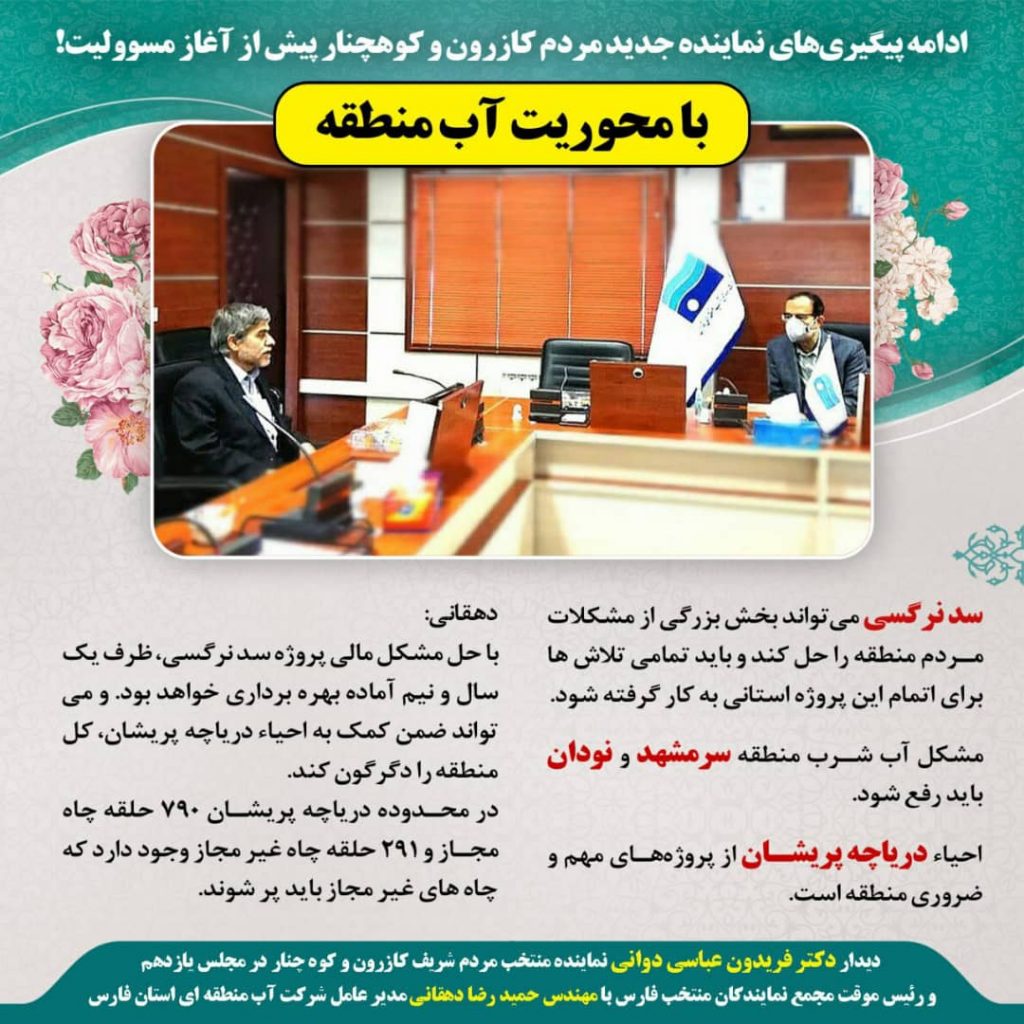 ادامه پیگیری‌های نماینده جدید مردم کازرون و کوهچنار پیش از آغاز مسوولیت!

با محوریت آب منطقه

سد نرگسی می‌تواند بخش بزرگی از مشکلات مردم منطقه را حل کند و باید تمامی تلاش ها برای اتمام این پروژه استانی به کار گرفته شود.

مشکل آب شرب منطقه سرمشهد و نودان باید رفع شود.

احیاء دریاچه پریشان از پروژه‌های مهم و ضروری منطقه است.

دهقانی:
با حل مشکل مالی پروژه سد نرگسی، ظرف یک سال و نیم آماده بهره برداری خواهد بود. و می تواند ضمن کمک به احیاء دریاچه پریشان، کل منطقه را دگرگون کند.
در محدوده دریاچه پریشان ۷۹۰ حلقه چاه مجاز و ۲۹۱ حلقه چاه غیر مجاز وجود دارد که چاه های غیر مجاز باید پر شوند.

دیدار دکتر فریدون عباسی دوانی نماینده منتخب مردم شریف کازرون و کوه چنار در مجلس یازدهم و رئیس موقت مجمع نمایندگان منتخب فارس با مهندس حمید رضا دهقانی مدیر عامل شرکت آب منطقه ای استان فارس